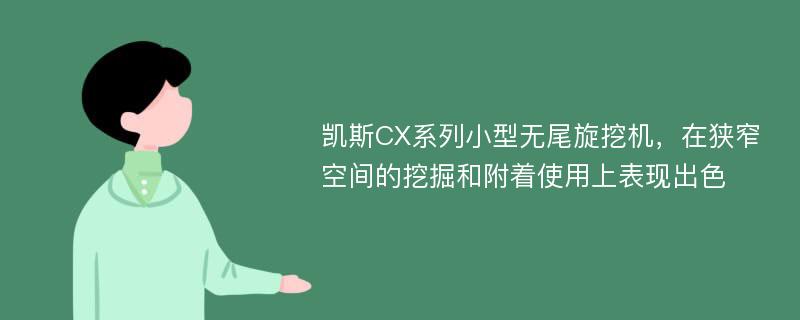 凯斯CX系列小型无尾旋挖机，在狭窄空间的挖掘和附着使用上表现出色